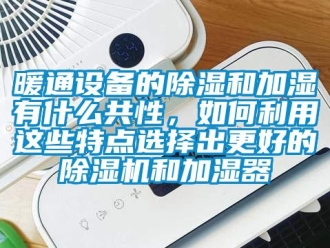 暖通设备的除湿和加湿有什么共性，如何利用这些特点选择出更好的除湿机和加湿器